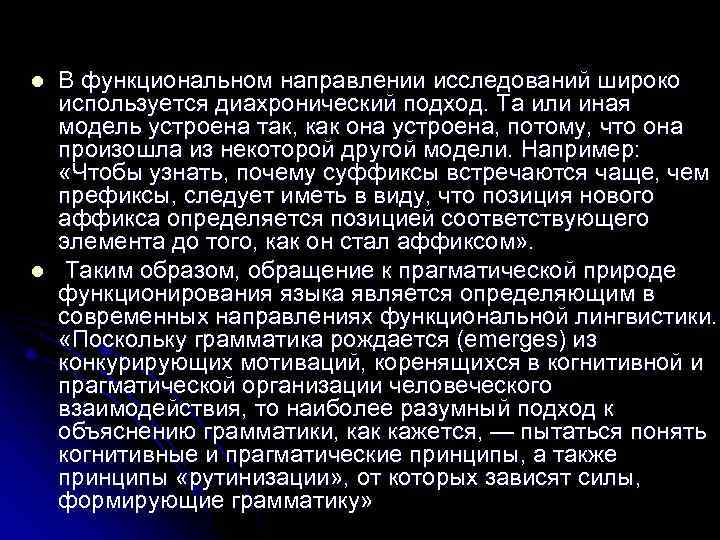 • В функциональном направлении исследований широко используется диахронический подход. Та или иная модель устроена так, как она устроена, потому, что она произошла из некоторой другой модели. Например: «Чтобы узнать, почему суффиксы встречаются чаще, чем префиксы, следует иметь в виду, что позиция нового аффикса определяется позицией соответствующего элемента до того, как он стал аффиксом».

• Таким образом, обращение к прагматической природе функционирования языка является определяющим в современных направлениях функциональной лингвистики. «Поскольку грамматика рождается (emerges) из конкурирующих мотиваций, коренящихся в когнитивной и прагматической организации человеческого взаимодействия, то наиболее разумный подход к объяснению грамматики, как кажется, — пытаться понять когнитивные и прагматические принципы, а также принципы «рутинизации», от которых зависят силы, формирующие грамматику»